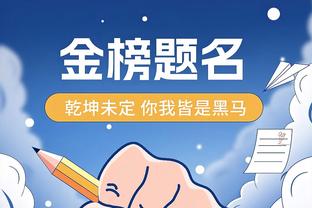 金榜题名

乾坤未定 你我皆是黑马